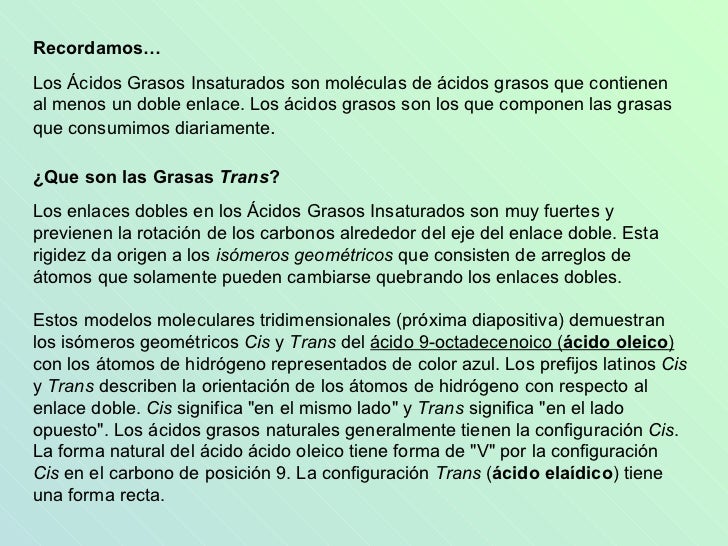 Recordamos…

Los Ácidos Grasos Insaturados son moléculas de ácidos grasos que contienen al menos un doble enlace. Los ácidos grasos son los que componen las grasas que consumimos diariamente.

¿Que son las Grasas Trans?

Los enlaces dobles en los Ácidos Grasos Insaturados son muy fuertes y previenen la rotación de los carbonos alrededor del eje del enlace doble. Esta rigidez da origen a los isómeros geométricos que consisten de arreglos de átomos que solamente pueden cambiarse quebrando los enlaces dobles.

Estos modelos moleculares tridimensionales (próxima diapositiva) demuestran los isómeros geométricos Cis y Trans del ácido 9-octadecenoico (ácido oleico) con los átomos de hidrógeno representados de color azul. Los prefijos latinos Cis y Trans describen la orientación de los átomos de hidrógeno con respecto al enlace doble. Cis significa "en el mismo lado" y Trans significa "en el lado opuesto". Los ácidos grasos naturales generalmente tienen la configuración Cis. La forma natural del ácido ácido oleico tiene forma de "V" por la configuración Cis en el carbono de posición 9. La configuración Trans (ácido elaídico) tiene una forma recta.